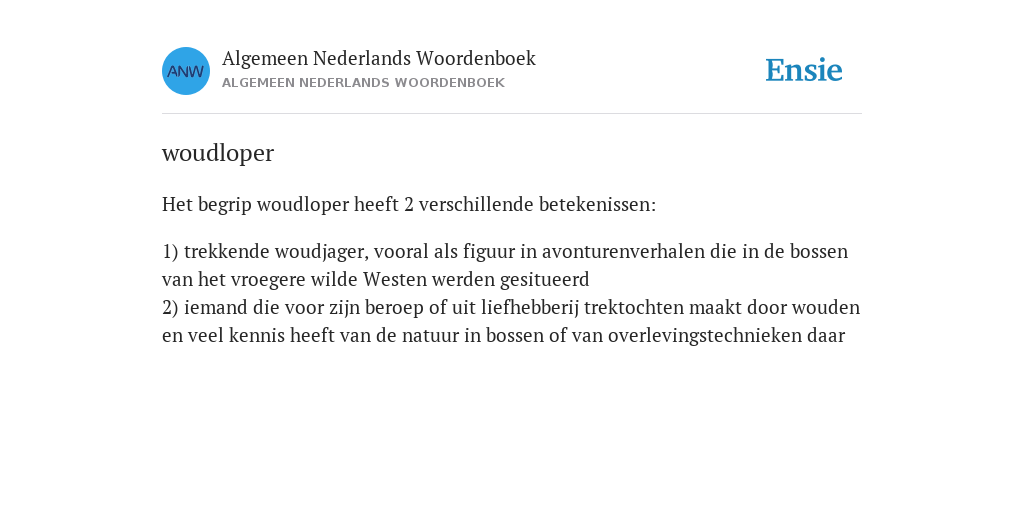 ANW

Algemeen Nederlands Woordenboek
ALGEMEEN NEDERLANDS WOORDENBOEK

Ensie

woudloper

Het begrip woudloper heeft 2 verschillende betekenissen:

1) trekkende woudjager, vooral als figuur in avonturenverhalen die in de bossen van het vroegere wilde Westen werden gesitueerd
2) iemand die voor zijn beroep of uit liefhebberij trektochten maakt door wouden en veel kennis heeft van de natuur in bossen of van overlevingstechnieken daar